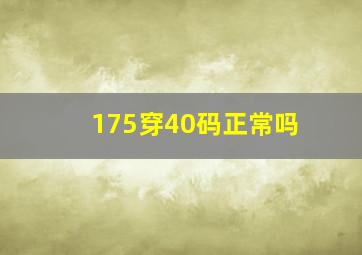 175穿40码正常吗